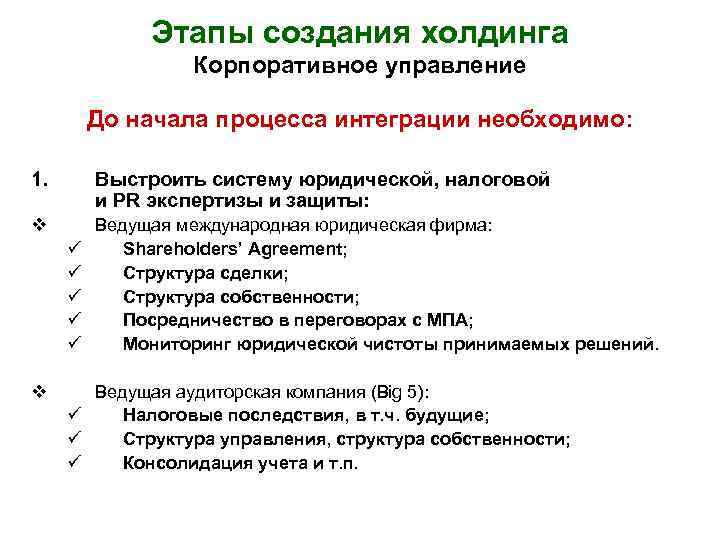 Этапы создания холдинга
Корпоративное управление

До начала процесса интеграции необходимо:

1. Выстроить систему юридической, налоговой и PR экспертизы и защиты:
❖ Ведущая международная юридическая фирма:
✓ Shareholders' Agreement;
✓ Структура сделки;
✓ Структура собственности;
✓ Посредничество в переговорах с МПА;
✓ Мониторинг юридической чистоты принимаемых решений.

❖ Ведущая аудиторская компания (Big 5):
✓ Налоговые последствия, в т.ч. будущие;
✓ Структура управления, структура собственности;
✓ Консолидация учета и т.п.